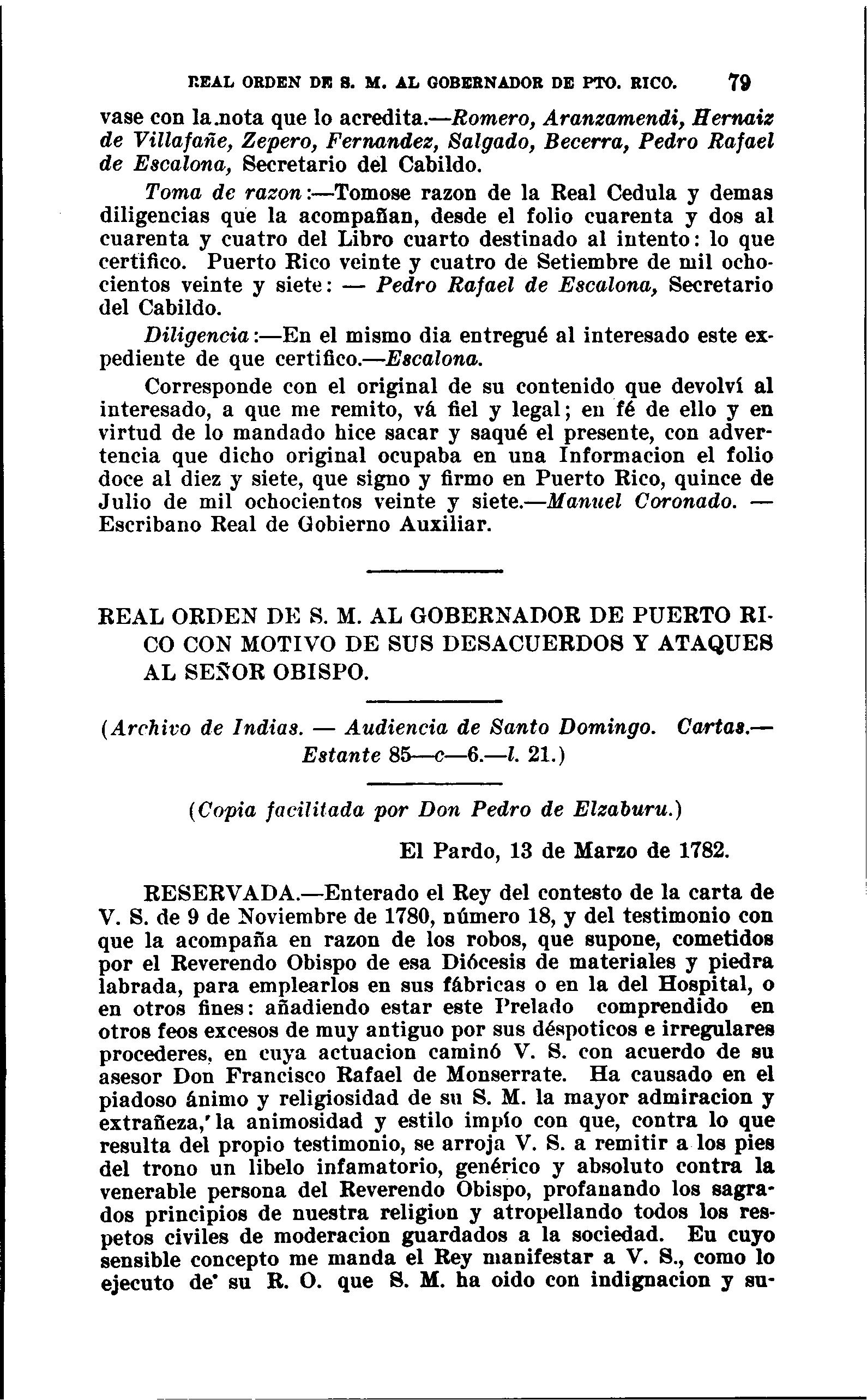 REAL ORDEN DE S. M. AL GOBERNADOR DE PTO. RICO. 79

vase con la nota que lo acredita.—Romero, Aranzamendi, Hernaiz de Villafañe, Zepero, Fernandez, Salgado, Becerra, Pedro Rafael de Escalona, Secretario del Cabildo.

Toma de razon:—Tomose razon de la Real Cedula y demas diligencias que la acompañan, desde el folio cuarenta y dos al cuarenta y cuatro del Libro cuarto destinado al intento: lo que certifico. Puerto Rico veinte y cuatro de Setiembre de mil ochocientos veinte y siete: — Pedro Rafael de Escalona, Secretario del Cabildo.

Diligencia:—En el mismo dia entregué al interesado este expediente de que certifico.—Escalona.

Corresponde con el original de su contenido que devolví al interesado, a que me remito, vá fiel y legal; en fé de ello y en virtud de lo mandado hice sacar y saqué el presente, con advertencia que dicho original ocupaba en una Informacion el folio doce al diez y siete, que signo y firmo en Puerto Rico, quince de Julio de mil ochocientos veinte y siete.—Manuel Coronado. — Escribano Real de Gobierno Auxiliar.

REAL ORDEN DE S. M. AL GOBERNADOR DE PUERTO RICO CON MOTIVO DE SUS DESACUERDOS Y ATAQUES AL SEÑOR OBISPO.

(Archivo de Indias. — Audiencia de Santo Domingo. Cartas.— Estante 85—c—6.—l. 21.)

(Copia facilitada por Don Pedro de Elzaburu.)

El Pardo, 13 de Marzo de 1782.

RESERVADA.—Enterado el Rey del contesto de la carta de V. S. de 9 de Noviembre de 1780, número 18, y del testimonio con que la acompaña en razon de los robos, que supone, cometidos por el Reverendo Obispo de esa Diócesis de materiales y piedra labrada, para emplearlos en sus fábricas o en la del Hospital, o en otros fines: añadiendo estar este Prelado comprendido en otros feos excesos de muy antiguo por sus déspoticos e irregulares procederes, en cuya actuacion caminó V. S. con acuerdo de su asesor Don Francisco Rafael de Monserrate. Ha causado en el piadoso ánimo y religiosidad de su S. M. la mayor admiracion y extrañeza, la animosidad y estilo impío con que, contra lo que resulta del propio testimonio, se arroja V. S. a remitir a los pies del trono un libelo infamatorio, genérico y absoluto contra la venerable persona del Reverendo Obispo, profanando los sagrados principios de nuestra religion y atropellando todos los respetos civiles de moderacion guardados a la sociedad. En cuyo sensible concepto me manda el Rey manifestar a V. S., como lo ejecuto de su R. O. que S. M. ha oido con indignacion y su-